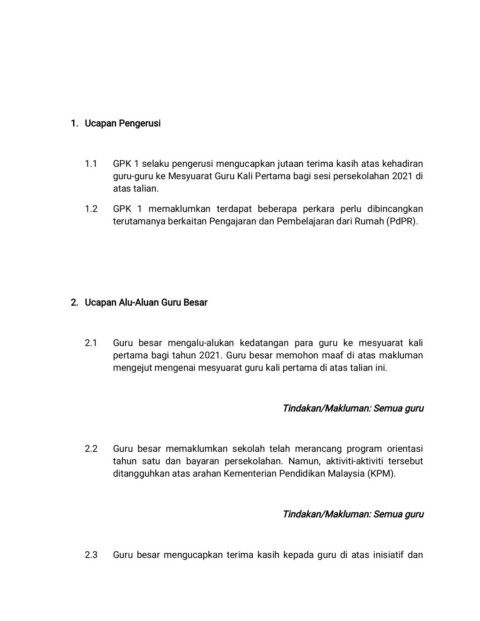 1. Ucapan Pengerusi

1.1 GPK 1 selaku pengerusi mengucapkan jutaan terima kasih atas kehadiran guru-guru ke Mesyuarat Guru Kali Pertama bagi sesi persekolahan 2021 di atas talian.

1.2 GPK 1 memaklumkan terdapat beberapa perkara perlu dibincangkan terutamanya berkaitan Pengajaran dan Pembelajaran dari Rumah (PdPR).

2. Ucapan Alu-Aluan Guru Besar

2.1 Guru besar mengalu-alukan kedatangan para guru ke mesyuarat kali pertama bagi tahun 2021. Guru besar memohon maaf di atas makluman mengejut mengenai mesyuarat guru kali pertama di atas talian ini.

Tindakan/Makluman: Semua guru

2.2 Guru besar memaklumkan sekolah telah merancang program orientasi tahun satu dan bayaran persekolahan. Namun, aktiviti-aktiviti tersebut ditangguhkan atas arahan Kementerian Pendidikan Malaysia (KPM).

Tindakan/Makluman: Semua guru

2.3 Guru besar mengucapkan terima kasih kepada guru di atas inisiatif dan